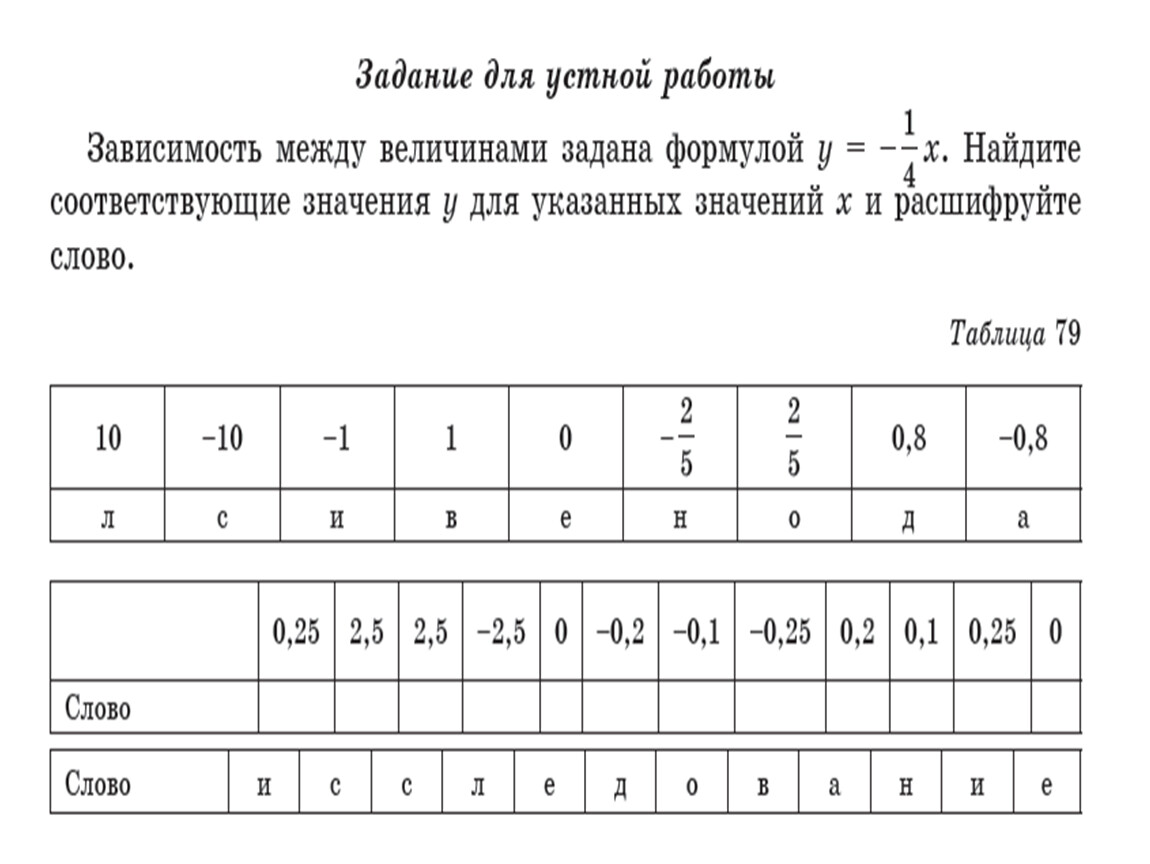 Задание для устной работы

Зависимость между величинами задана формулой $y = -\frac{1}{4}x$. Найдите соответствующие значения $y$ для указанных значений $x$ и расшифруйте слово.

Таблица 79

| 10 | −10 | −1 | 1 | 0 | $-\frac{2}{5}$ | $\frac{2}{5}$ | 0,8 | −0,8 |
|---|---|---|---|---|---|---|---|---|
| л | с | и | в | е | н | о | д | а |

| | 0,25 | 2,5 | 2,5 | −2,5 | 0 | −0,2 | −0,1 | −0,25 | 0,2 | 0,1 | 0,25 | 0 |
|---|---|---|---|---|---|---|---|---|---|---|---|---|
| Слово | | | | | | | | | | | | |

| Слово | и | с | с | л | е | д | о | в | а | н | и | е |
|---|---|---|---|---|---|---|---|---|---|---|---|---|